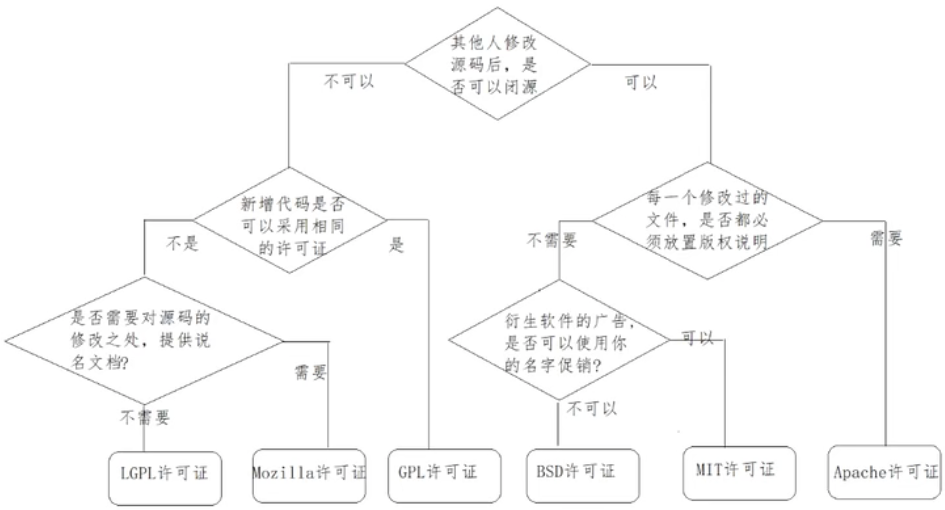 其他人修改源码后，是否可以闭源

不可以

可以

新增代码是否可以采用相同的许可证

不是

是

每一个修改过的文件，是否都必须放置版权说明

不需要

需要

是否需要对源码的修改之处，提供说名文档?

需要

不需要

衍生软件的广告，是否可以使用你的名字促销?

可以

不可以

LGPL许可证

Mozilla许可证

GPL许可证

BSD许可证

MIT许可证

Apache许可证